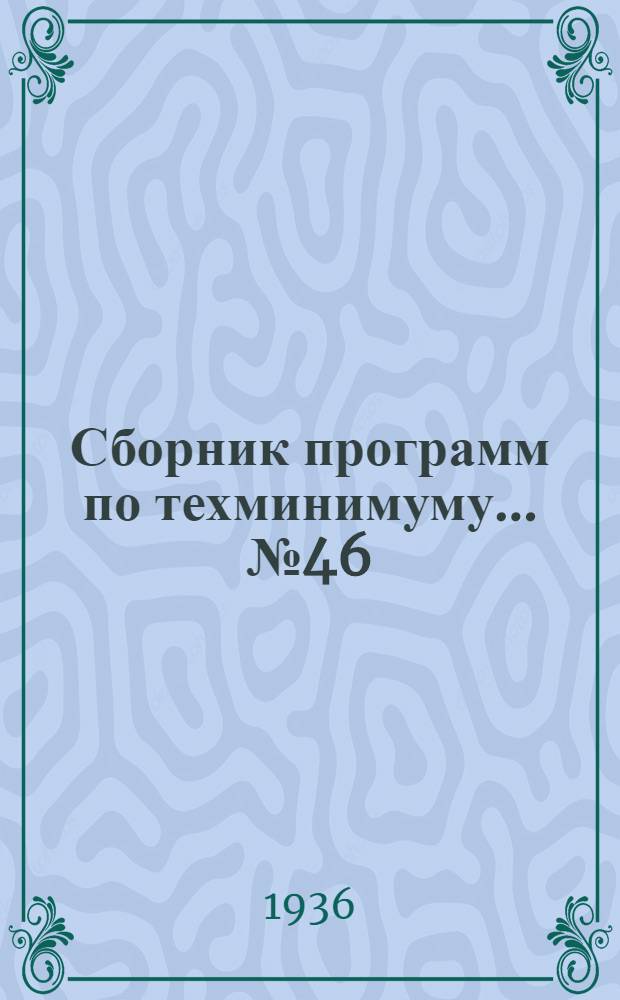 Сборник программ по техминимуму... №46

1936